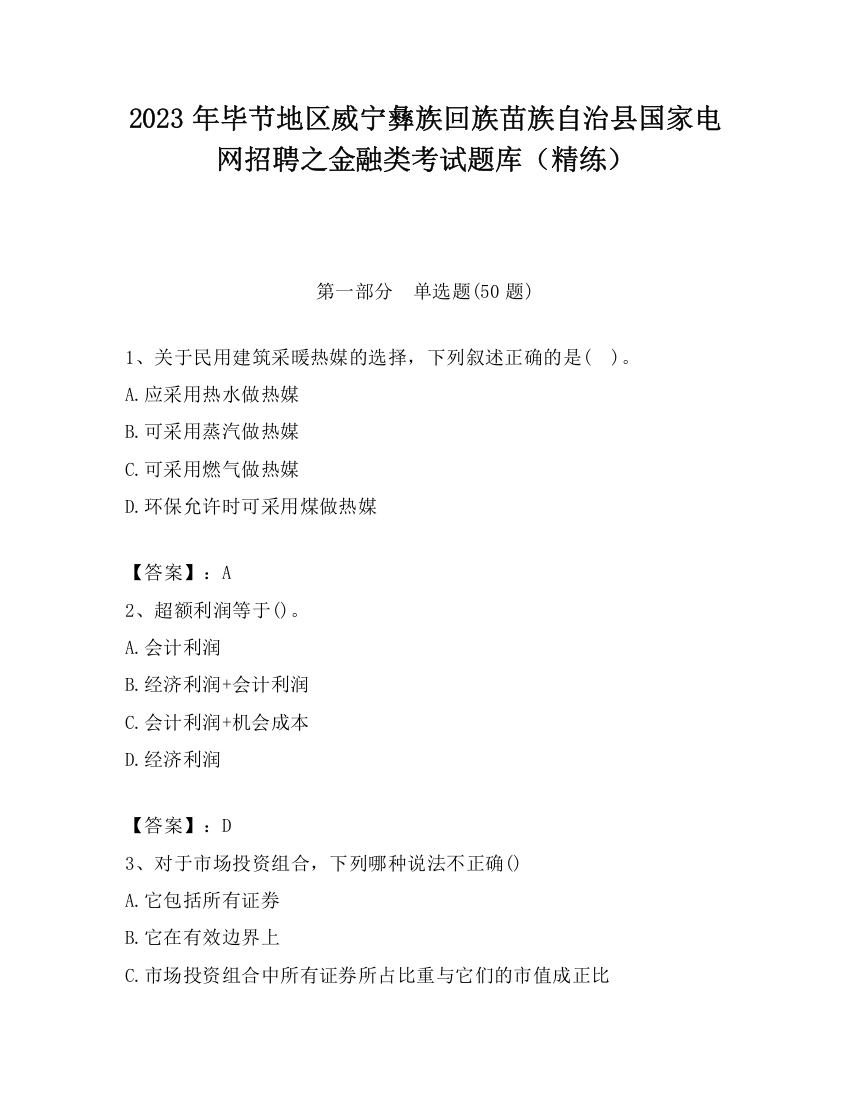 2023 年毕节地区威宁彝族回族苗族自治县国家电网招聘之金融类考试题库（精练）

第一部分　单选题(50 题)

1、关于民用建筑采暖热媒的选择，下列叙述正确的是(　)。

A.应采用热水做热媒

B.可采用蒸汽做热媒

C.可采用燃气做热媒

D.环保允许时可采用煤做热媒

【答案】：A

2、超额利润等于()。

A.会计利润

B.经济利润+会计利润

C.会计利润+机会成本

D.经济利润

【答案】：D

3、对于市场投资组合，下列哪种说法不正确()

A.它包括所有证券

B.它在有效边界上

C.市场投资组合中所有证券所占比重与它们的市值成正比